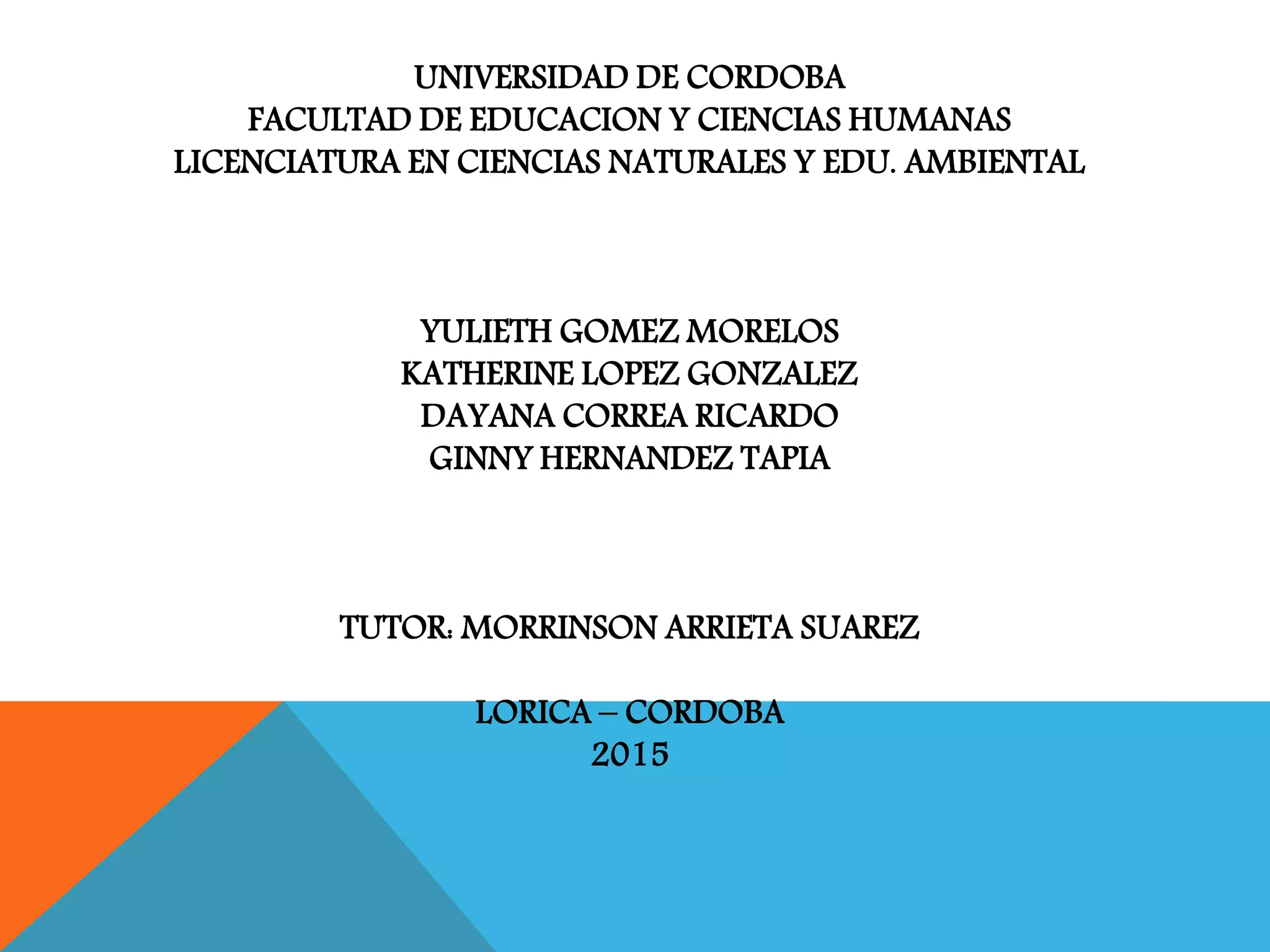 UNIVERSIDAD DE CORDOBA
FACULTAD DE EDUCACION Y CIENCIAS HUMANAS
LICENCIATURA EN CIENCIAS NATURALES Y EDU. AMBIENTAL

YULIETH GOMEZ MORELOS
KATHERINE LOPEZ GONZALEZ
DAYANA CORREA RICARDO
GINNY HERNANDEZ TAPIA

TUTOR: MORRINSON ARRIETA SUAREZ

LORICA – CORDOBA
2015